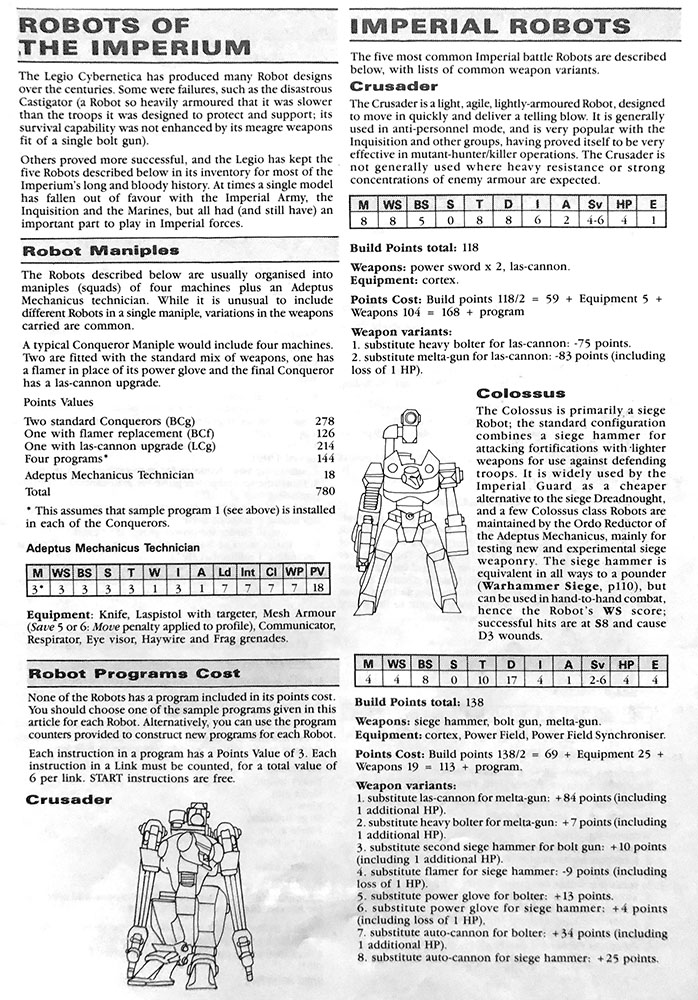 ROBOTS OF THE IMPERIUM

The Legio Cybernetica has produced many Robot designs over the centuries. Some were failures, such as the disastrous Castigator (a Robot so heavily armoured that it was slower than the troops it was designed to protect and support; its survival capability was not enhanced by its meagre weapons fit of a single bolt gun).

Others proved more successful, and the Legio has kept the five Robots described below in its inventory for most of the Imperium's long and bloody history. At times a single model has fallen out of favour with the Imperial Army, the Inquisition and the Marines, but all had (and still have) an important part to play in Imperial forces.

Robot Maniples

The Robots described below are usually organised into maniples (squads) of four machines plus an Adeptus Mechanicus technician. While it is unusual to include different Robots in a single maniple, variations in the weapons carried are common.

A typical Conqueror Maniple would include four machines. Two are fitted with the standard mix of weapons, one has a flamer in place of its power glove and the final Conqueror has a las-cannon upgrade.

Points Values

| | |
|---|---|
| Two standard Conquerors (BCg) | 278 |
| One with flamer replacement (BCf) | 126 |
| One with las-cannon upgrade (LCg) | 214 |
| Four programs* | 144 |
| Adeptus Mechanicus Technician | 18 |
| Total | 780 |

* This assumes that sample program 1 (see above) is installed in each of the Conquerors.

Adeptus Mechanicus Technician

| M | WS | BS | S | T | W | I | A | Ld | Int | Cl | WP | PV |
|---|---|---|---|---|---|---|---|---|---|---|---|---|
| 3* | 3 | 3 | 3 | 3 | 1 | 3 | 1 | 7 | 7 | 7 | 7 | 18 |

Equipment: Knife, Laspistol with targeter, Mesh Armour (Save 5 or 6: Move penalty applied to profile), Communicator, Respirator, Eye visor, Haywire and Frag grenades.

Robot Programs Cost

None of the Robots has a program included in its points cost. You should choose one of the sample programs given in this article for each Robot. Alternatively, you can use the program counters provided to construct new programs for each Robot.

Each instruction in a program has a Points Value of 3. Each instruction in a Link must be counted, for a total value of 6 per link. START instructions are free.

Crusader

IMPERIAL ROBOTS

The five most common Imperial battle Robots are described below, with lists of common weapon variants.

Crusader

The Crusader is a light, agile, lightly-armoured Robot, designed to move in quickly and deliver a telling blow. It is generally used in anti-personnel mode, and is very popular with the Inquisition and other groups, having proved itself to be very effective in mutant-hunter/killer operations. The Crusader is not generally used where heavy resistance or strong concentrations of enemy armour are expected.

| M | WS | BS | S | T | D | I | A | Sv | HP | E |
|---|---|---|---|---|---|---|---|---|---|---|
| 8 | 8 | 5 | 0 | 8 | 8 | 6 | 2 | 4-6 | 4 | 1 |

Build Points total: 118

Weapons: power sword x 2, las-cannon.
Equipment: cortex.

Points Cost: Build points 118/2 = 59 + Equipment 5 + Weapons 104 = 168 + program

Weapon variants:
1. substitute heavy bolter for las-cannon: -75 points.
2. substitute melta-gun for las-cannon: -83 points (including loss of 1 HP).

Colossus

The Colossus is primarily a siege Robot; the standard configuration combines a siege hammer for attacking fortifications with lighter weapons for use against defending troops. It is widely used by the Imperial Guard as a cheaper alternative to the siege Dreadnought, and a few Colossus class Robots are maintained by the Ordo Reductor of the Adeptus Mechanicus, mainly for testing new and experimental siege weaponry. The siege hammer is equivalent in all ways to a pounder (Warhammer Siege, p110), but can be used in hand-to-hand combat, hence the Robot's WS score; successful hits are at S8 and cause D3 wounds.

| M | WS | BS | S | T | D | I | A | Sv | HP | E |
|---|---|---|---|---|---|---|---|---|---|---|
| 4 | 4 | 8 | 0 | 10 | 17 | 4 | 1 | 2-6 | 4 | 4 |

Build Points total: 138

Weapons: siege hammer, bolt gun, melta-gun.
Equipment: cortex, Power Field, Power Field Synchroniser.

Points Cost: Build points 138/2 = 69 + Equipment 25 + Weapons 19 = 113 + program.

Weapon variants:
1. substitute las-cannon for melta-gun: +84 points (including 1 additional HP).
2. substitute heavy bolter for melta-gun: +7 points (including 1 additional HP).
3. substitute second siege hammer for bolt gun: +10 points (including 1 additional HP).
4. substitute flamer for siege hammer: -9 points (including loss of 1 HP).
5. substitute power glove for bolter: +13 points.
6. substitute power glove for siege hammer: +4 points (including loss of 1 HP).
7. substitute auto-cannon for bolter: +34 points (including 1 additional HP).
8. substitute auto-cannon for siege hammer: +25 points.